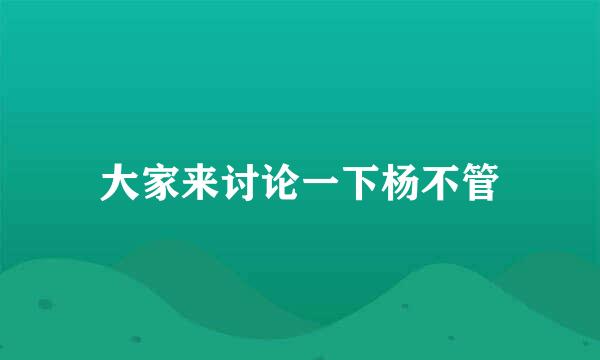 大家来讨论一下杨不管